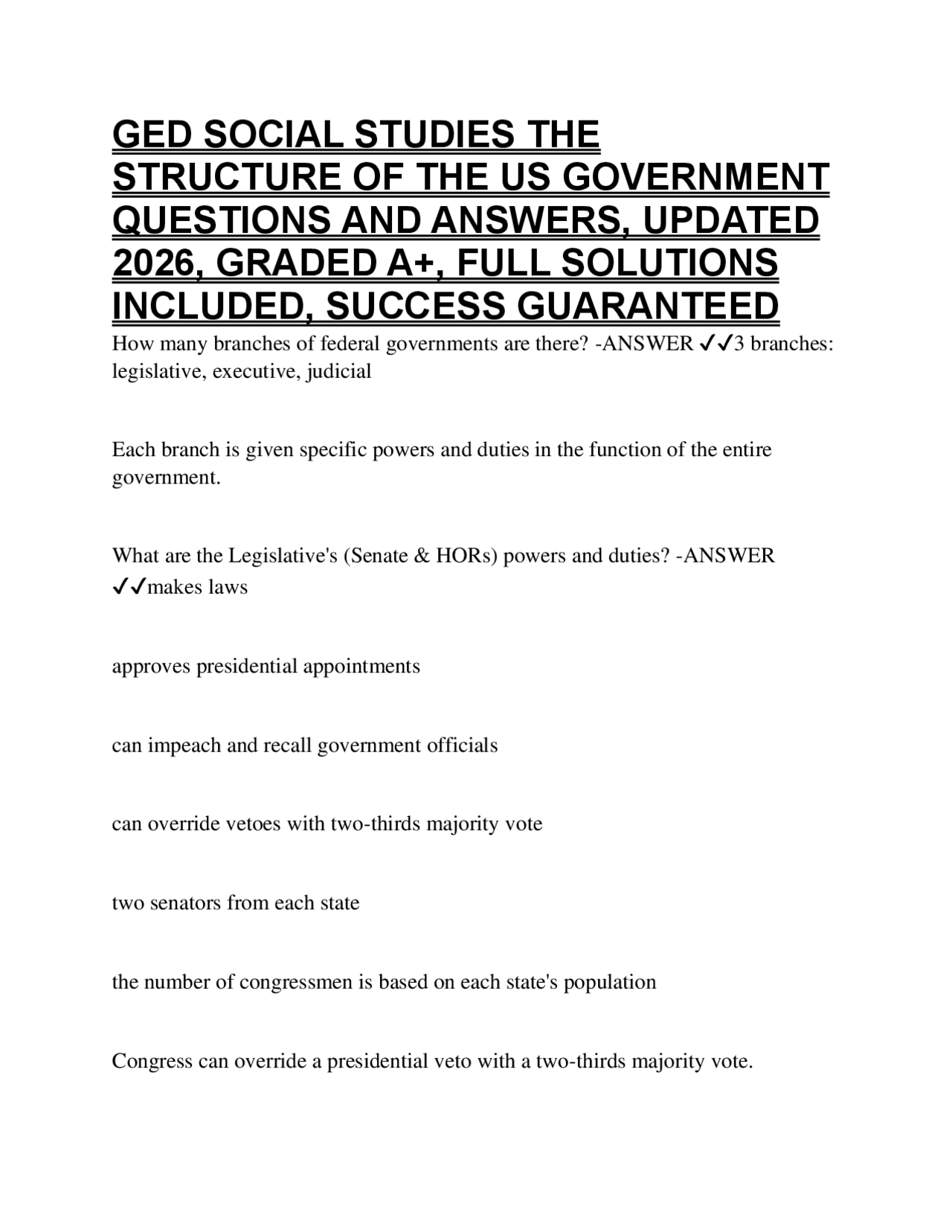 GED SOCIAL STUDIES THE STRUCTURE OF THE US GOVERNMENT QUESTIONS AND ANSWERS, UPDATED 2026, GRADED A+, FULL SOLUTIONS INCLUDED, SUCCESS GUARANTEED

How many branches of federal governments are there? -ANSWER ✓✓3 branches: legislative, executive, judicial

Each branch is given specific powers and duties in the function of the entire government.

What are the Legislative's (Senate & HORs) powers and duties? -ANSWER ✓✓makes laws

approves presidential appointments

can impeach and recall government officials

can override vetoes with two-thirds majority vote

two senators from each state

the number of congressmen is based on each state's population

Congress can override a presidential veto with a two-thirds majority vote.